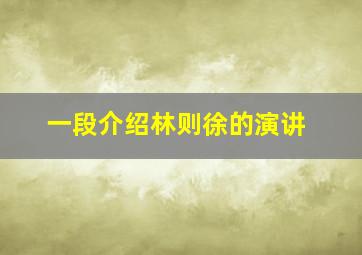 一段介绍林则徐的演讲